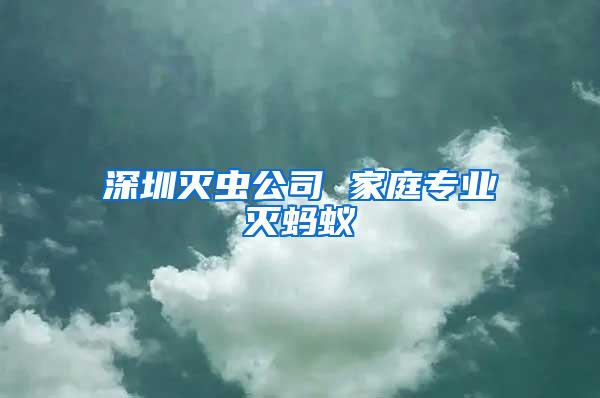 深圳灭虫公司 家庭专业灭蚂蚁